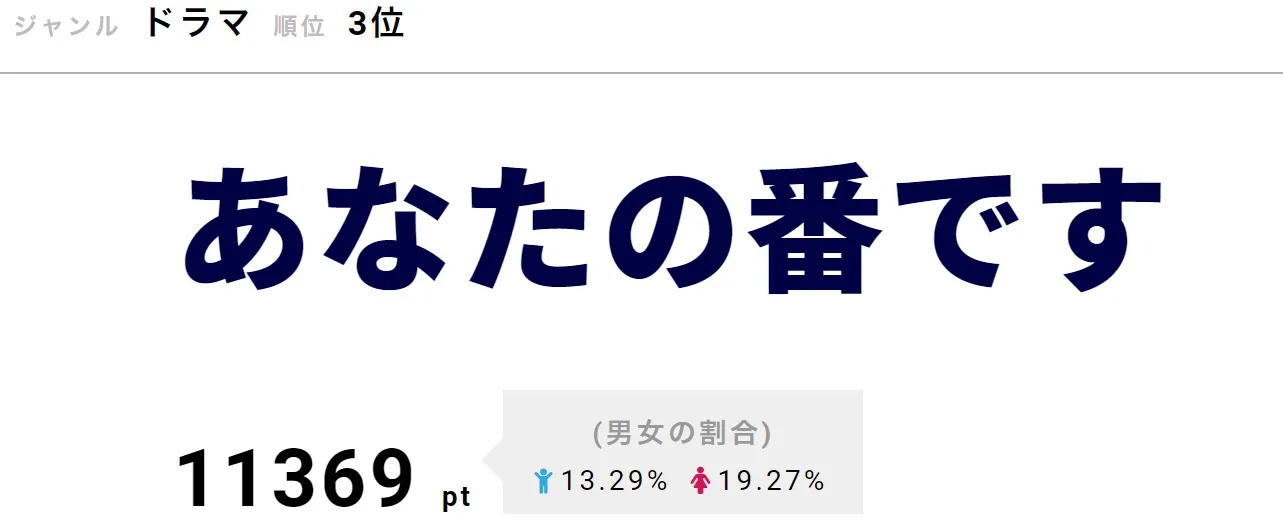 ジャンル ドラマ 順位 3位

あなたの番です

11369 pt

(男女の割合)
13.29% 19.27%